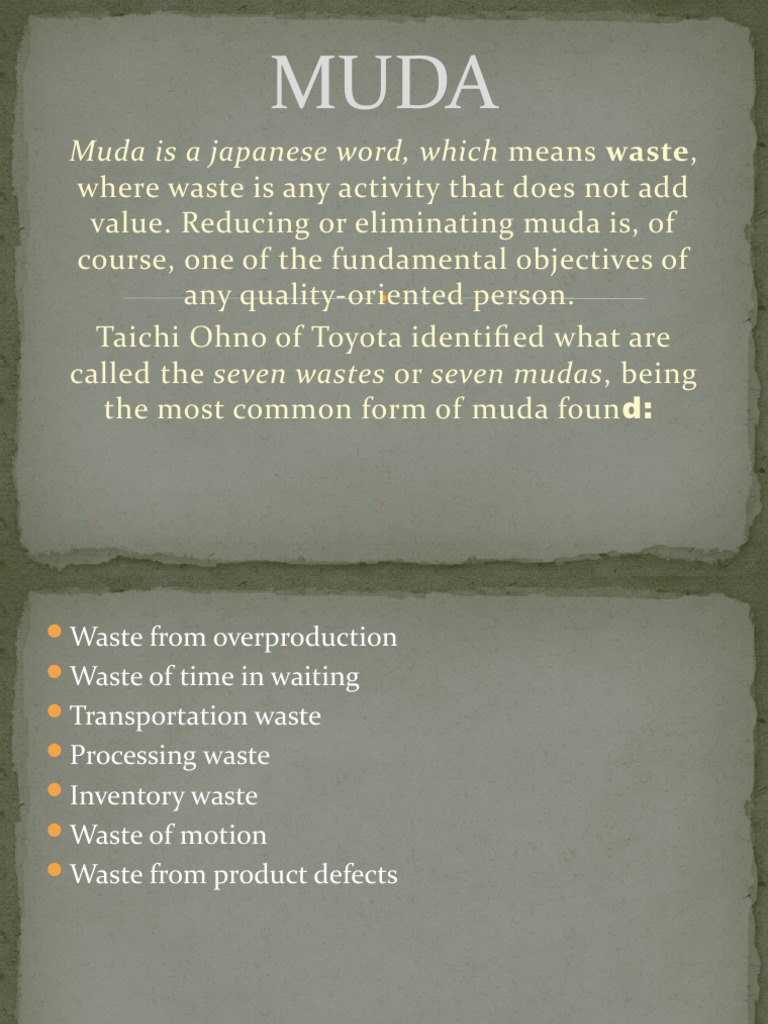 MUDA

Muda is a japanese word, which means waste, where waste is any activity that does not add value. Reducing or eliminating muda is, of course, one of the fundamental objectives of any quality-oriented person.

Taichi Ohno of Toyota identified what are called the seven wastes or seven mudas, being the most common form of muda found:

- Waste from overproduction
- Waste of time in waiting
- Transportation waste
- Processing waste
- Inventory waste
- Waste of motion
- Waste from product defects